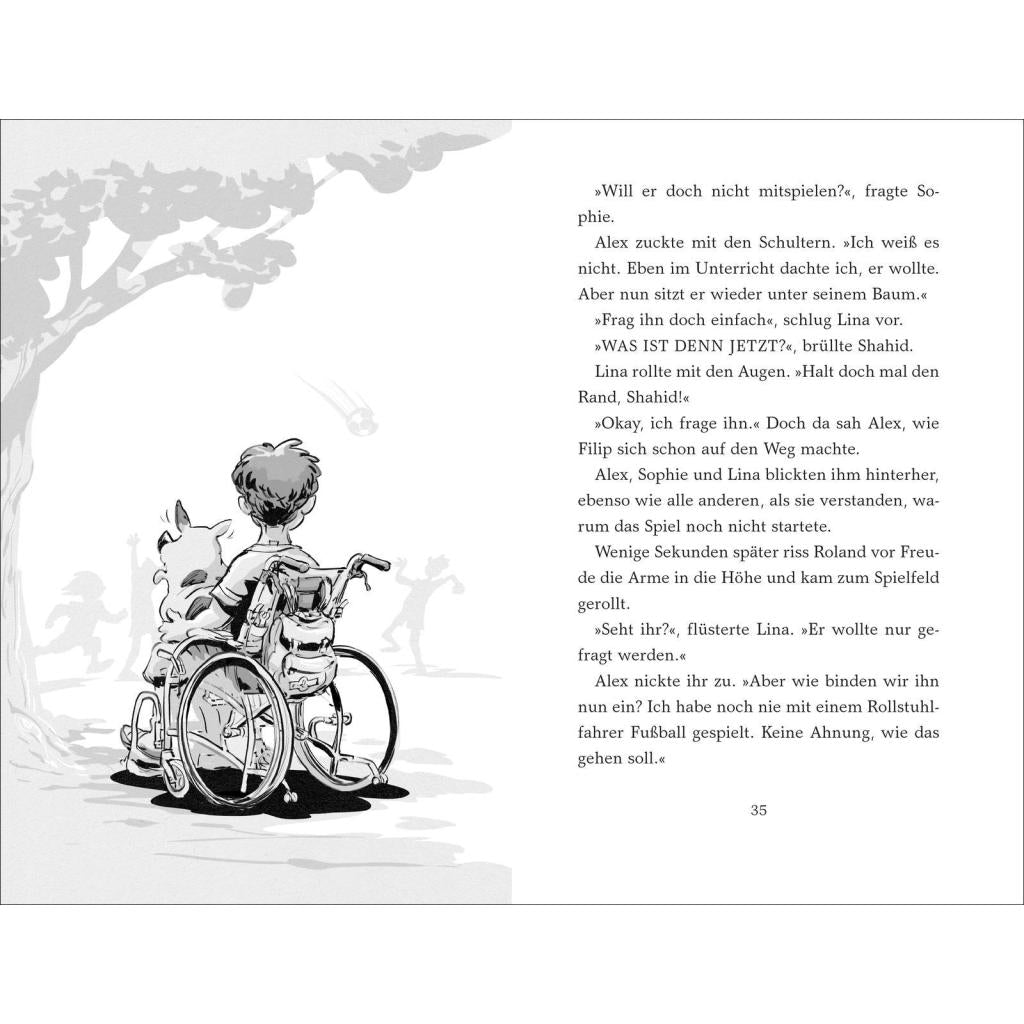 »Will er doch nicht mitspielen?«, fragte Sophie.

Alex zuckte mit den Schultern. »Ich weiß es nicht. Eben im Unterricht dachte ich, er wollte. Aber nun sitzt er wieder unter seinem Baum.«

»Frag ihn doch einfach«, schlug Lina vor.

»WAS IST DENN JETZT?«, brüllte Shahid.

Lina rollte mit den Augen. »Halt doch mal den Rand, Shahid!«

»Okay, ich frage ihn.« Doch da sah Alex, wie Filip sich schon auf den Weg machte.

Alex, Sophie und Lina blickten ihm hinterher, ebenso wie alle anderen, als sie verstanden, warum das Spiel noch nicht startete.

Wenige Sekunden später riss Roland vor Freude die Arme in die Höhe und kam zum Spielfeld gerollt.

»Seht ihr?«, flüsterte Lina. »Er wollte nur gefragt werden.«

Alex nickte ihr zu. »Aber wie binden wir ihn nun ein? Ich habe noch nie mit einem Rollstuhlfahrer Fußball gespielt. Keine Ahnung, wie das gehen soll.«

35